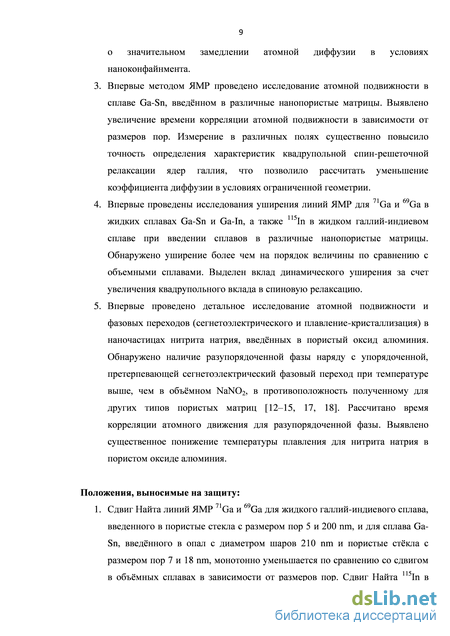 9

о значительном замедлении атомной диффузии в условиях наноконфайнмента.

3. Впервые методом ЯМР проведено исследование атомной подвижности в сплаве Ga-Sn, введённом в различные нанопористые матрицы. Выявлено увеличение времени корреляции атомной подвижности в зависимости от размеров пор. Измерение в различных полях существенно повысило точность определения характеристик квадрупольной спин-решеточной релаксации ядер галлия, что позволило рассчитать уменьшение коэффициента диффузии в условиях ограниченной геометрии.

4. Впервые проведены исследования уширения линий ЯМР для $^{71}$Ga и $^{69}$Ga в жидких сплавах Ga-Sn и Ga-In, а также $^{115}$In в жидком галлий-индиевом сплаве при введении сплавов в различные нанопористые матрицы. Обнаружено уширение более чем на порядок величины по сравнению с объемными сплавами. Выделен вклад динамического уширения за счет увеличения квадрупольного вклада в спиновую релаксацию.

5. Впервые проведено детальное исследование атомной подвижности и фазовых переходов (сегнетоэлектрического и плавление-кристаллизация) в наночастицах нитрита натрия, введённых в пористый оксид алюминия. Обнаружено наличие разупорядоченной фазы наряду с упорядоченной, претерпевающей сегнетоэлектрический фазовый переход при температуре выше, чем в объёмном $NaNO_2$, в противоположность полученному для других типов пористых матриц [12–15, 17, 18]. Рассчитано время корреляции атомного движения для разупорядоченной фазы. Выявлено существенное понижение температуры плавления для нитрита натрия в пористом оксиде алюминия.

Положения, выносимые на защиту:

1. Сдвиг Найта линий ЯМР $^{71}$Ga и $^{69}$Ga для жидкого галлий-индиевого сплава, введенного в пористые стекла с размером пор 5 и 200 nm, и для сплава Ga-Sn, введённого в опал с диаметром шаров 210 nm и пористые стёкла с размером пор 7 и 18 nm, монотонно уменьшается по сравнению со сдвигом в объёмных сплавах в зависимости от размеров пор. Сдвиг Найта $^{115}$In в

dsLib.net
библиотека диссертаций